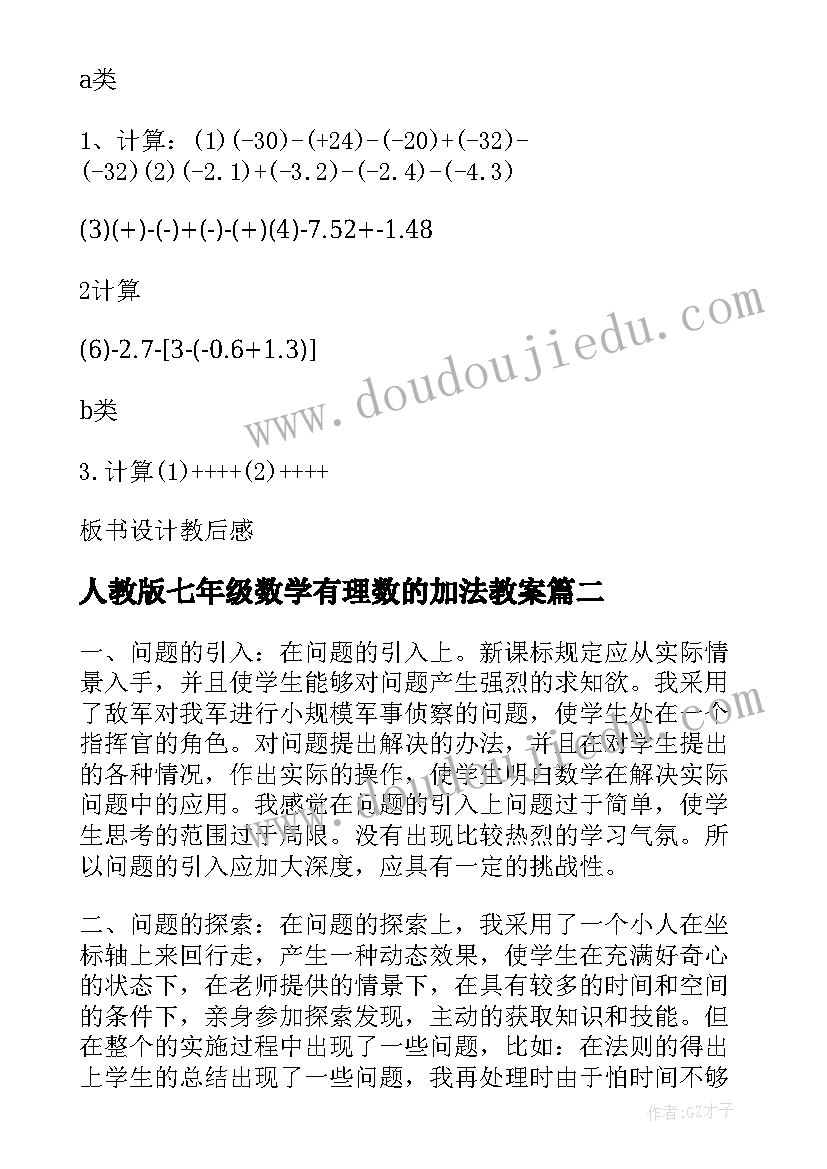 a类

1、计算：(1)(-30)-(+24)-(-20)+(-32)-(-32)(2)(-2.1)+(-3.2)-(-2.4)-(-4.3)

(3)(+)-(-)+(-)-(+)(4)-7.52+-1.48

2计算

(6)-2.7-[3-(-0.6+1.3)]

b类

3.计算(1)++++(2)++++

板书设计教后感

人教版七年级数学有理数的加法教案篇二

一、问题的引入：在问题的引入上。新课标规定应从实际情景入手，并且使学生能够对问题产生强烈的求知欲。我采用了敌军对我军进行小规模军事侦察的问题，使学生处在一个指挥官的角色。对问题提出解决的办法，并且在对学生提出的各种情况，作出实际的操作，使学生明白数学在解决实际问题中的应用。我感觉在问题的引入上问题过于简单，使学生思考的范围过于局限。没有出现比较热烈的学习气氛。所以问题的引入应加大深度，应具有一定的挑战性。

二、问题的探索：在问题的探索上，我采用了一个小人在坐标轴上来回行走，产生一种动态效果，使学生在充满好奇心的状态下，在老师提供的情景下，在具有较多的时间和空间的条件下，亲身参加探索发现，主动的获取知识和技能。但在整个的实施过程中出现了一些问题，比如：在法则的得出上学生的总结出现了一些问题，我再处理时由于怕时间不够

www.doudoujiedu.com

作者:GZ才子